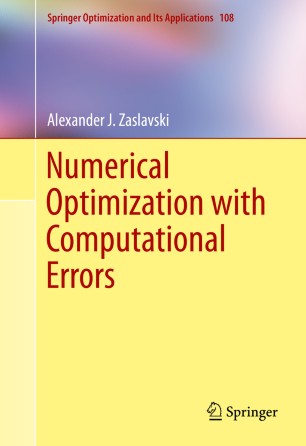 Springer Optimization and Its Applications 108

Alexander J. Zaslavski

Numerical Optimization with Computational Errors

Springer